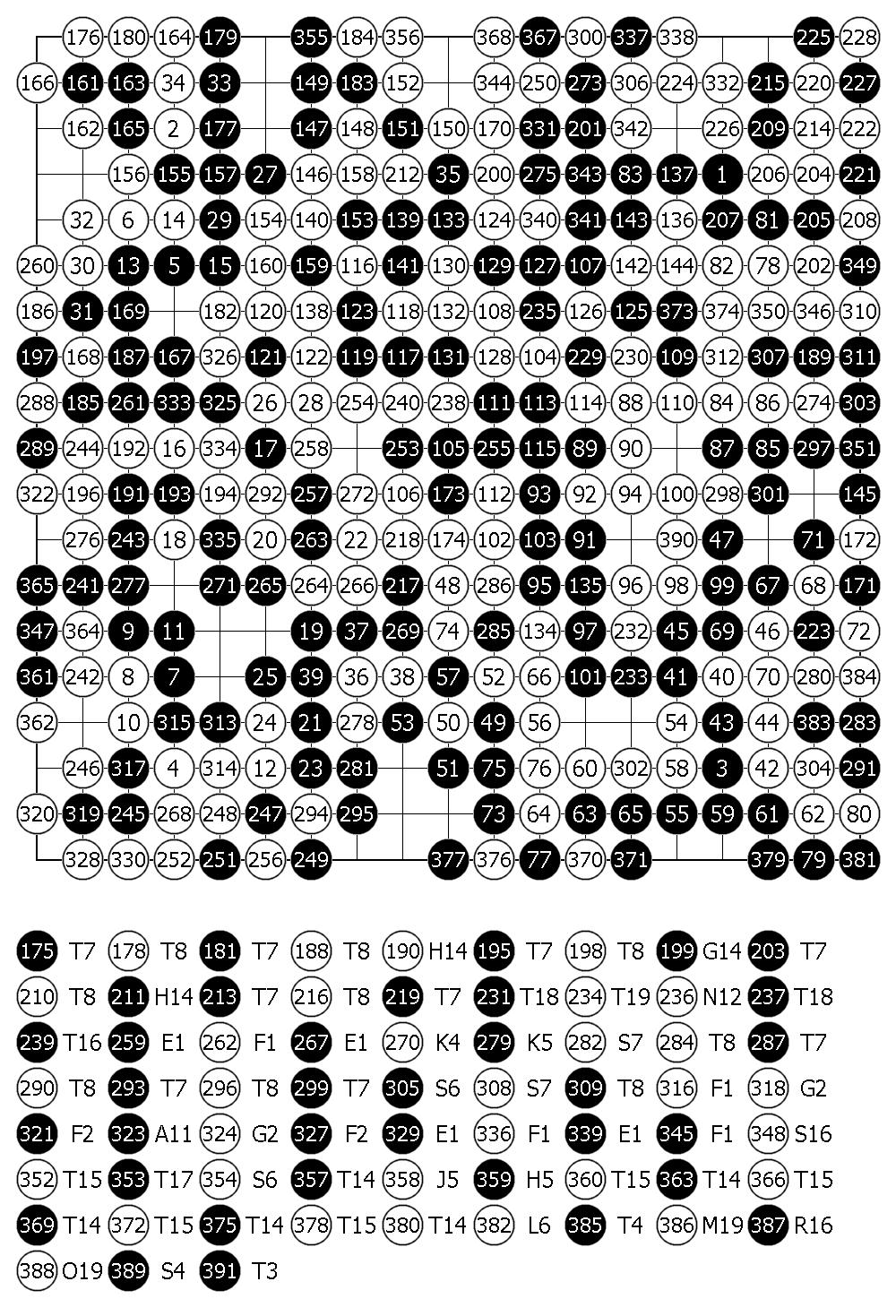 176 180 164 179 355 184 356 368 367 300 337 338 225 228
166 161 163 34 33 149 183 152 344 250 273 306 224 332 215 220 227
162 165 2 177 147 148 151 150 170 331 201 342 226 209 214 222
156 155 157 27 146 158 212 35 200 275 343 83 137 1 206 204 221
32 6 14 29 154 140 153 139 133 124 340 341 143 136 207 81 205 208
260 30 13 5 15 160 159 116 141 130 129 127 107 142 144 82 78 202 349
186 31 169 182 120 138 123 118 132 108 235 126 125 373 374 350 346 310
197 168 187 167 326 121 122 119 117 131 128 104 229 230 109 312 307 189 311
288 185 261 333 325 26 28 254 240 238 111 113 114 88 110 84 86 274 303
289 244 192 16 334 17 258 253 105 255 115 89 90 87 85 297 351
322 196 191 193 194 292 257 272 106 173 112 93 92 94 100 298 301 145
276 243 18 335 20 263 22 218 174 102 103 91 390 47 71 172
365 241 277 271 265 264 266 217 48 286 95 135 96 98 99 67 68 171
347 364 9 11 19 37 269 74 285 134 97 232 45 69 46 223 72
361 242 8 7 25 39 36 38 57 52 66 101 233 41 40 70 280 384
362 10 315 313 24 21 278 53 50 49 56 54 43 44 383 283
246 317 4 314 12 23 281 51 75 76 60 302 58 3 42 304 291
320 319 245 268 248 247 294 295 73 64 63 65 55 59 61 62 80
328 330 252 251 256 249 377 376 77 370 371 379 79 381

175 T7 178 T8 181 T7 188 T8 190 H14 195 T7 198 T8 199 G14 203 T7
210 T8 211 H14 213 T7 216 T8 219 T7 231 T18 234 T19 236 N12 237 T18
239 T16 259 E1 262 F1 267 E1 270 K4 279 K5 282 S7 284 T8 287 T7
290 T8 293 T7 296 T8 299 T7 305 S6 308 S7 309 T8 316 F1 318 G2
321 F2 323 A11 324 G2 327 F2 329 E1 336 F1 339 E1 345 F1 348 S16
352 T15 353 T17 354 S6 357 T14 358 J5 359 H5 360 T15 363 T14 366 T15
369 T14 372 T15 375 T14 378 T15 380 T14 382 L6 385 T4 386 M19 387 R16
388 O19 389 S4 391 T3